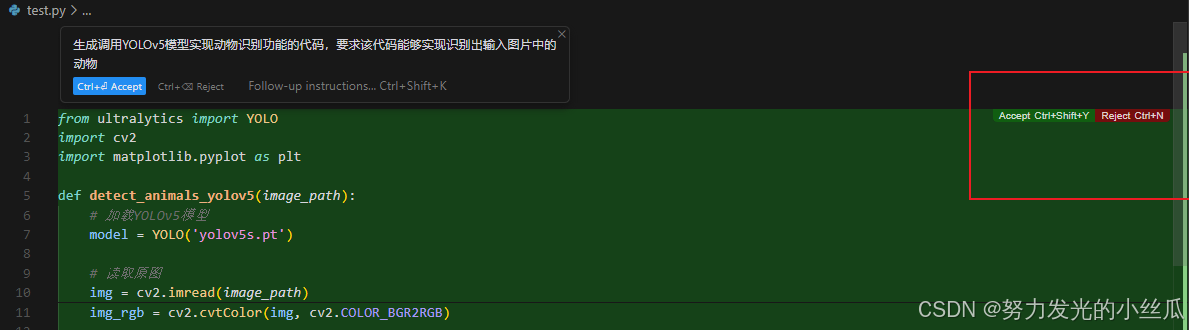 test.py > ...

生成调用YOLOv5模型实现动物识别功能的代码，要求该代码能够实现识别出输入图片中的动物

Ctrl+⏎ Accept Ctrl+⌫ Reject Follow-up instructions... Ctrl+Shift+K

Accept Ctrl+Shift+Y Reject Ctrl+N

1 from ultralytics import YOLO
2 import cv2
3 import matplotlib.pyplot as plt
4
5 def detect_animals_yolov5(image_path):
6     # 加载YOLOv5模型
7     model = YOLO('yolov5s.pt')
8
9     # 读取原图
10     img = cv2.imread(image_path)
11     img_rgb = cv2.cvtColor(img, cv2.COLOR_BGR2RGB)

CSDN @努力发光的小丝瓜